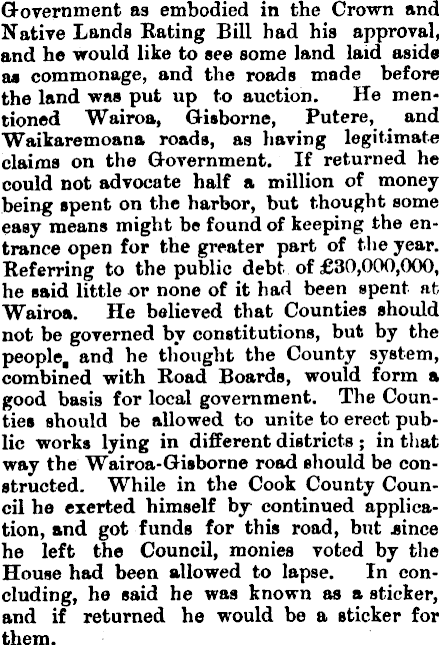 Government as embodied in the Crown and Native Lands Rating Bill had his approval, and he would like to see some land laid aside as commonage, and the roads made before the land was put up to auction. He mentioned Wairoa, Gisborne, Putere, and Waikaremoana roads, as having legitimate claims on the Government. If returned he could not advocate half a million of money being spent on the harbor, but thought some easy means might be found of keeping the entrance open for the greater part of the year. Referring to the public debt of £30,000,000, he said little or none of it had been spent at Wairoa. He believed that Counties should not be governed by constitutions, but by the people, and he thought the County system, combined with Road Boards, would form a good basis for local government. The Counties should be allowed to unite to erect public works lying in different districts; in that way the Wairoa-Gisborne road should be constructed. While in the Cook County Council he exerted himself by continued application, and got funds for this road, but since he left the Council, monies voted by the House had been allowed to lapse. In concluding, he said he was known as a sticker, and if returned he would be a sticker for them.